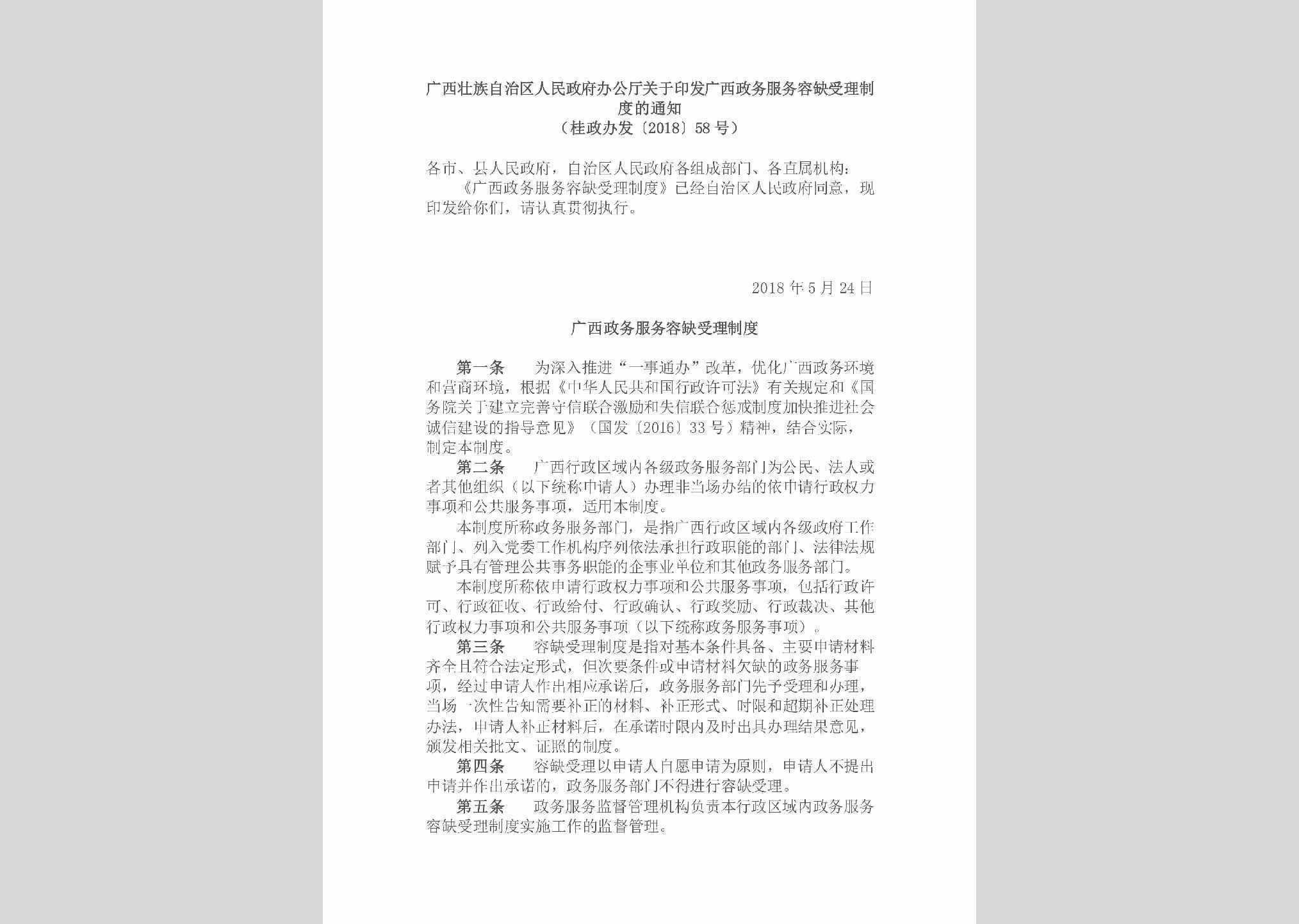 广西壮族自治区人民政府办公厅关于印发广西政务服务容缺受理制度的通知
（桂政办发〔2018〕58号）

各市、县人民政府，自治区人民政府各组成部门、各直属机构：

《广西政务服务容缺受理制度》已经自治区人民政府同意，现印发给你们，请认真贯彻执行。

2018年5月24日

广西政务服务容缺受理制度

第一条　为深入推进“一事通办”改革，优化广西政务环境和营商环境，根据《中华人民共和国行政许可法》有关规定和《国务院关于建立完善守信联合激励和失信联合惩戒制度加快推进社会诚信建设的指导意见》（国发〔2016〕33号）精神，结合实际，制定本制度。

第二条　广西行政区域内各级政务服务部门为公民、法人或者其他组织（以下统称申请人）办理非当场办结的依申请行政权力事项和公共服务事项，适用本制度。

本制度所称政务服务部门，是指广西行政区域内各级政府工作部门、列入党委工作机构序列依法承担行政职能的部门、法律法规赋予具有管理公共事务职能的企事业单位和其他政务服务部门。

本制度所称依申请行政权力事项和公共服务事项，包括行政许可、行政征收、行政给付、行政确认、行政奖励、行政裁决、其他行政权力事项和公共服务事项（以下统称政务服务事项）。

第三条　容缺受理制度是指对基本条件具备、主要申请材料齐全且符合法定形式，但次要条件或申请材料欠缺的政务服务事项，经过申请人作出相应承诺后，政务服务部门先予受理和办理，当场一次性告知需要补正的材料、补正形式、时限和超期补正处理办法，申请人补正材料后，在承诺时限内及时出具办理结果意见，颁发相关批文、证照的制度。

第四条　容缺受理以申请人自愿申请为原则，申请人不提出申请并作出承诺的，政务服务部门不得进行容缺受理。

第五条　政务服务监督管理机构负责本行政区域内政务服务容缺受理制度实施工作的监督管理。